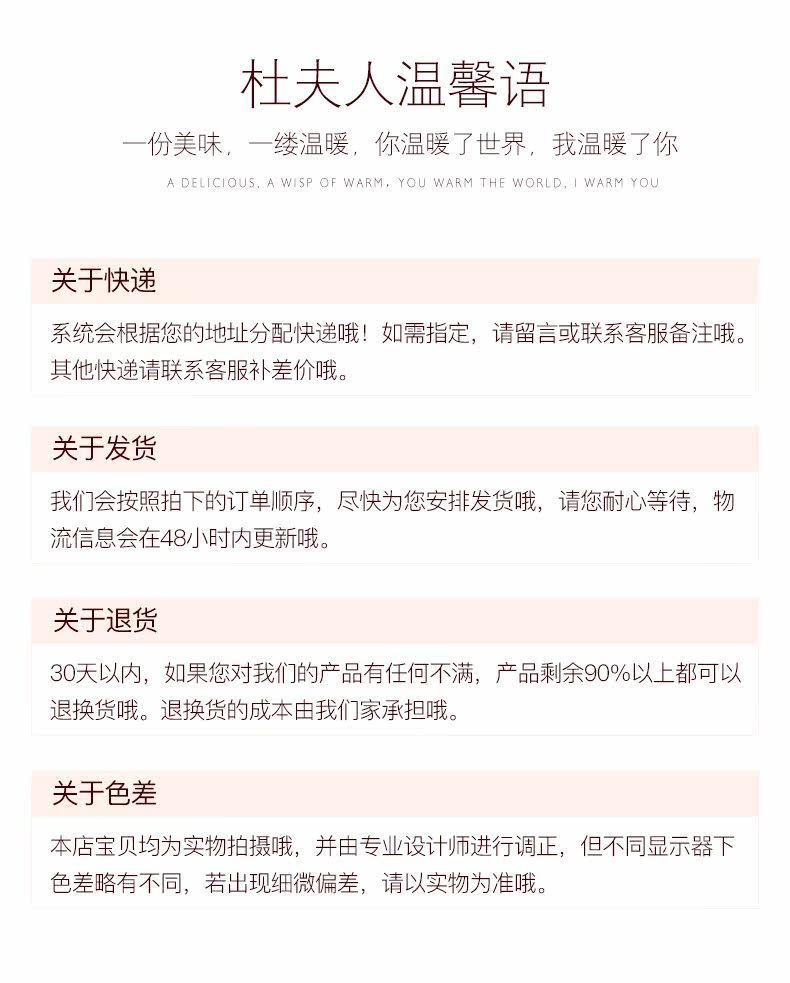 杜夫人温馨语

一份美味，一缕温暖，你温暖了世界，我温暖了你

A DELICIOUS, A WISP OF WARM, YOU WARM THE WORLD, I WARM YOU

关于快递

系统会根据您的地址分配快递哦！如需指定，请留言或联系客服备注哦。其他快递请联系客服补差价哦。

关于发货

我们会按照拍下的订单顺序，尽快为您安排发货哦，请您耐心等待，物流信息会在48小时内更新哦。

关于退货

30天以内，如果您对我们的产品有任何不满，产品剩余90%以上都可以退换货哦。退换货的成本由我们家承担哦。

关于色差

本店宝贝均为实物拍摄哦，并由专业设计师进行调正，但不同显示器下色差略有不同，若出现细微偏差，请以实物为准哦。